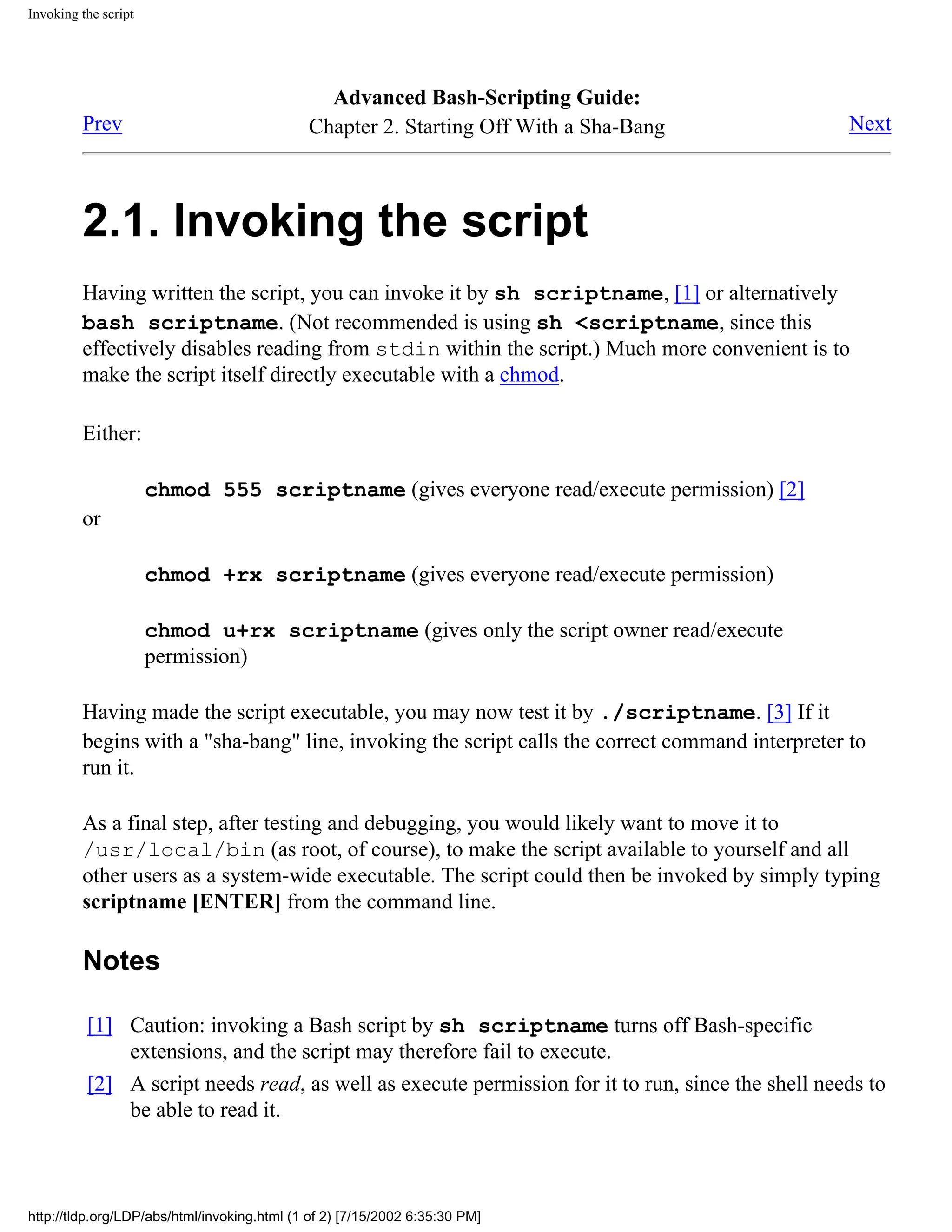 Invoking the script

Advanced Bash-Scripting Guide:
Prev Chapter 2. Starting Off With a Sha-Bang Next

2.1. Invoking the script

Having written the script, you can invoke it by sh scriptname, [1] or alternatively bash scriptname. (Not recommended is using sh <scriptname, since this effectively disables reading from stdin within the script.) Much more convenient is to make the script itself directly executable with a chmod.

Either:

chmod 555 scriptname (gives everyone read/execute permission) [2]

or

chmod +rx scriptname (gives everyone read/execute permission)

chmod u+rx scriptname (gives only the script owner read/execute permission)

Having made the script executable, you may now test it by ./scriptname. [3] If it begins with a "sha-bang" line, invoking the script calls the correct command interpreter to run it.

As a final step, after testing and debugging, you would likely want to move it to /usr/local/bin (as root, of course), to make the script available to yourself and all other users as a system-wide executable. The script could then be invoked by simply typing scriptname [ENTER] from the command line.

Notes

[1] Caution: invoking a Bash script by sh scriptname turns off Bash-specific extensions, and the script may therefore fail to execute.

[2] A script needs read, as well as execute permission for it to run, since the shell needs to be able to read it.

http://tldp.org/LDP/abs/html/invoking.html (1 of 2) [7/15/2002 6:35:30 PM]